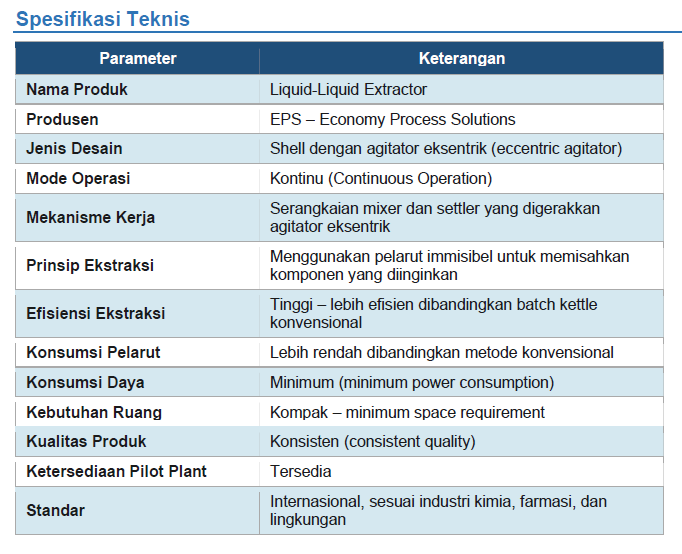 Spesifikasi Teknis

| Parameter | Keterangan |
|---|---|
| Nama Produk | Liquid-Liquid Extractor |
| Produsen | EPS – Economy Process Solutions |
| Jenis Desain | Shell dengan agitator eksentrik (eccentric agitator) |
| Mode Operasi | Kontinu (Continuous Operation) |
| Mekanisme Kerja | Serangkaian mixer dan settler yang digerakkan agitator eksentrik |
| Prinsip Ekstraksi | Menggunakan pelarut immisibel untuk memisahkan komponen yang diinginkan |
| Efisiensi Ekstraksi | Tinggi – lebih efisien dibandingkan batch kettle konvensional |
| Konsumsi Pelarut | Lebih rendah dibandingkan metode konvensional |
| Konsumsi Daya | Minimum (minimum power consumption) |
| Kebutuhan Ruang | Kompak – minimum space requirement |
| Kualitas Produk | Konsisten (consistent quality) |
| Ketersediaan Pilot Plant | Tersedia |
| Standar | Internasional, sesuai industri kimia, farmasi, dan lingkungan |